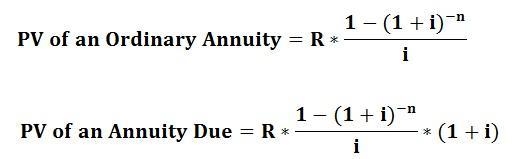 $\text{PV of an Ordinary Annuity} = R * \frac{1-(1+i)^{-n}}{i}$

$\text{PV of an Annuity Due} = R * \frac{1-(1+i)^{-n}}{i} * (1+i)$